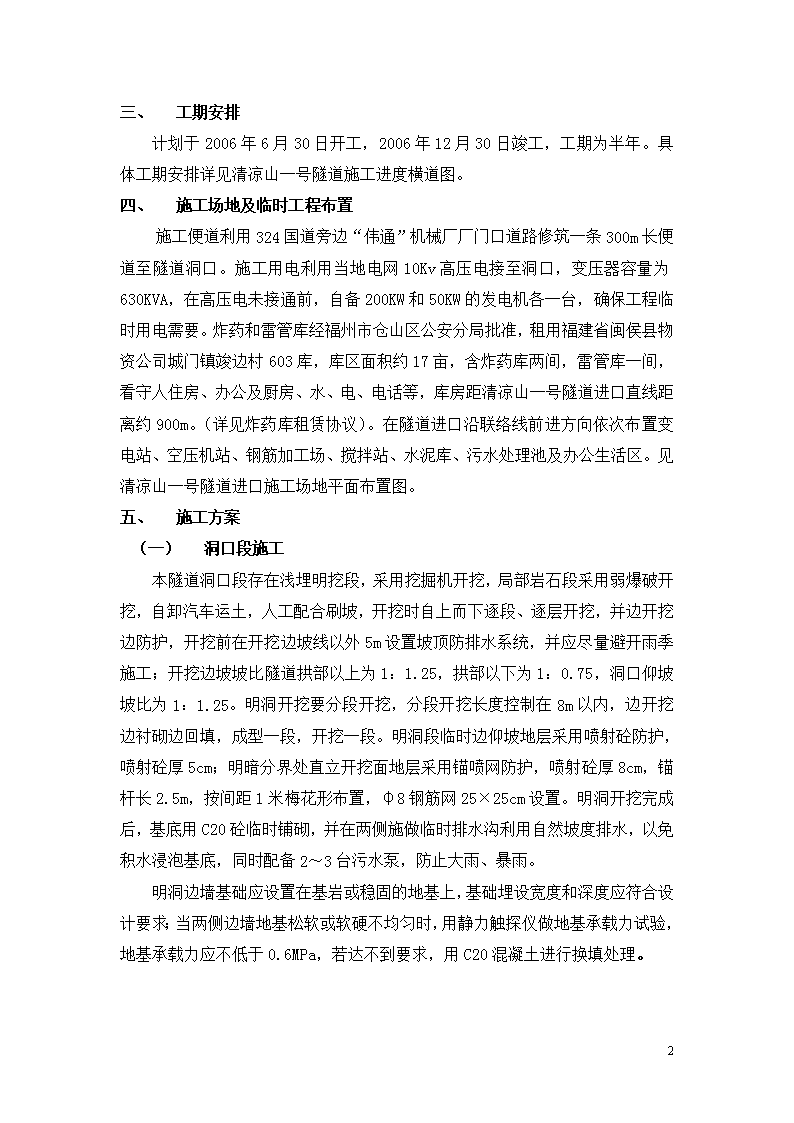 三、　工期安排

计划于 2006 年 6 月 30 日开工，2006 年 12 月 30 日竣工，工期为半年。具体工期安排详见清凉山一号隧道施工进度横道图。

四、　施工场地及临时工程布置

施工便道利用 324 国道旁边“伟通”机械厂厂门口道路修筑一条 300m 长便道至隧道洞口。施工用电利用当地电网 10Kv 高压电接至洞口，变压器容量为 630KVA，在高压电未接通前，自备 200KW 和 50KW 的发电机各一台，确保工程临时用电需要。炸药和雷管库经福州市仓山区公安分局批准，租用福建省闽侯县物资公司城门镇竣边村 603 库，库区面积约 17 亩，含炸药库两间，雷管库一间，看守人住房、办公及厨房、水、电、电话等，库房距清凉山一号隧道进口直线距离约 900m。(详见炸药库租赁协议)。在隧道进口沿联络线前进方向依次布置变电站、空压机站、钢筋加工场、搅拌站、水泥库、污水处理池及办公生活区。见清凉山一号隧道进口施工场地平面布置图。

五、　施工方案

（一）　洞口段施工

本隧道洞口段存在浅埋明挖段，采用挖掘机开挖，局部岩石段采用弱爆破开挖，自卸汽车运土，人工配合刷坡，开挖时自上而下逐段、逐层开挖，并边开挖边防护，开挖前在开挖边坡线以外 5m 设置坡顶防排水系统，并应尽量避开雨季施工；开挖边坡坡比隧道拱部以上为 1：1.25，拱部以下为 1：0.75，洞口仰坡坡比为 1：1.25。明洞开挖要分段开挖，分段开挖长度控制在 8m 以内，边开挖边衬砌边回填，成型一段，开挖一段。明洞段临时边仰坡地层采用喷射砼防护，喷射砼厚 5cm；明暗分界处直立开挖面地层采用锚喷网防护，喷射砼厚 8cm，锚杆长 2.5m，按间距 1 米梅花形布置，Φ8 钢筋网 25×25cm 设置。明洞开挖完成后，基底用 C20 砼临时铺砌，并在两侧施做临时排水沟利用自然坡度排水，以免积水浸泡基底，同时配备 2～3 台污水泵，防止大雨、暴雨。

明洞边墙基础应设置在基岩或稳固的地基上，基础埋设宽度和深度应符合设计要求；当两侧边墙地基松软或软硬不均匀时，用静力触探仪做地基承载力试验，地基承载力应不低于 0.6MPa，若达不到要求，用 C20 混凝土进行换填处理。

2